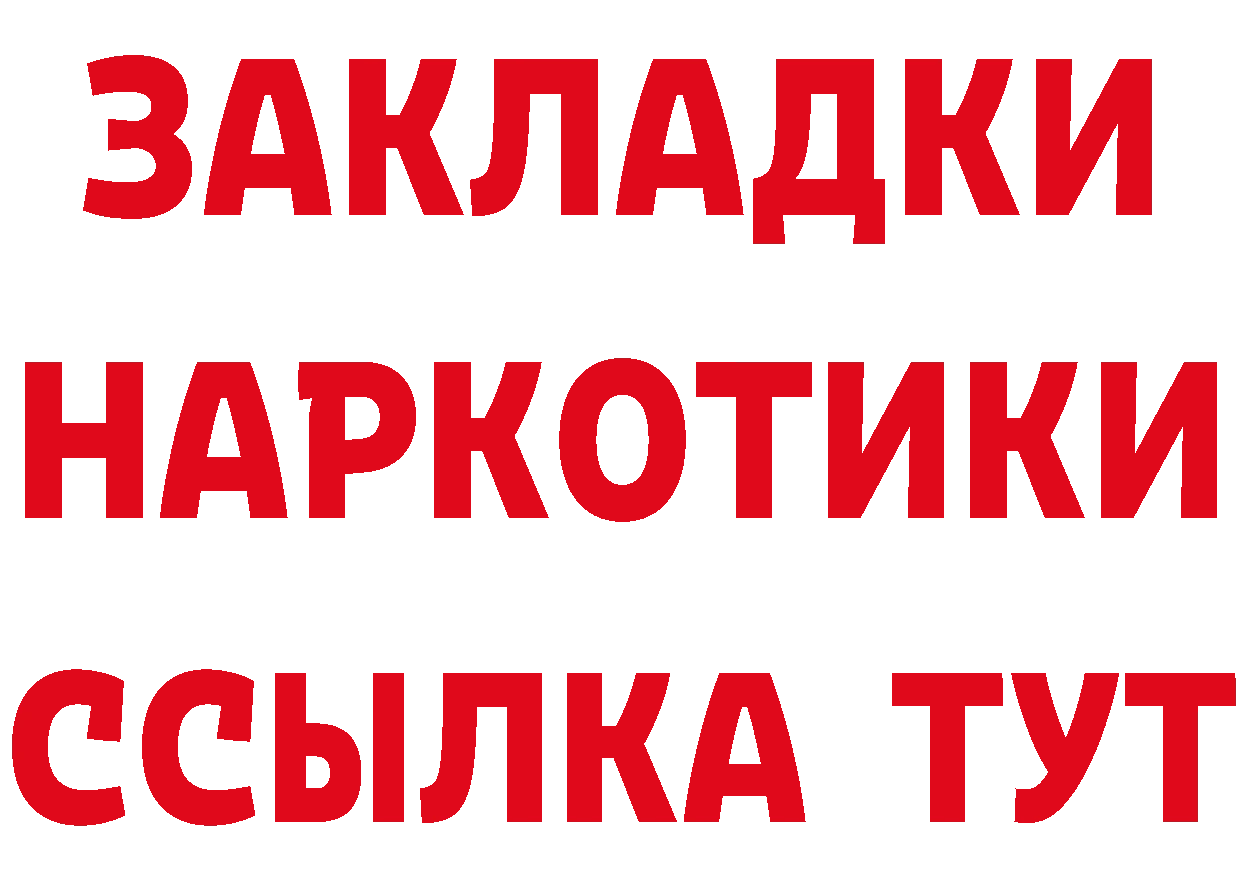 ЗАКЛАДКИ
НАРКОТИКИ
ССЫЛКА ТУТ